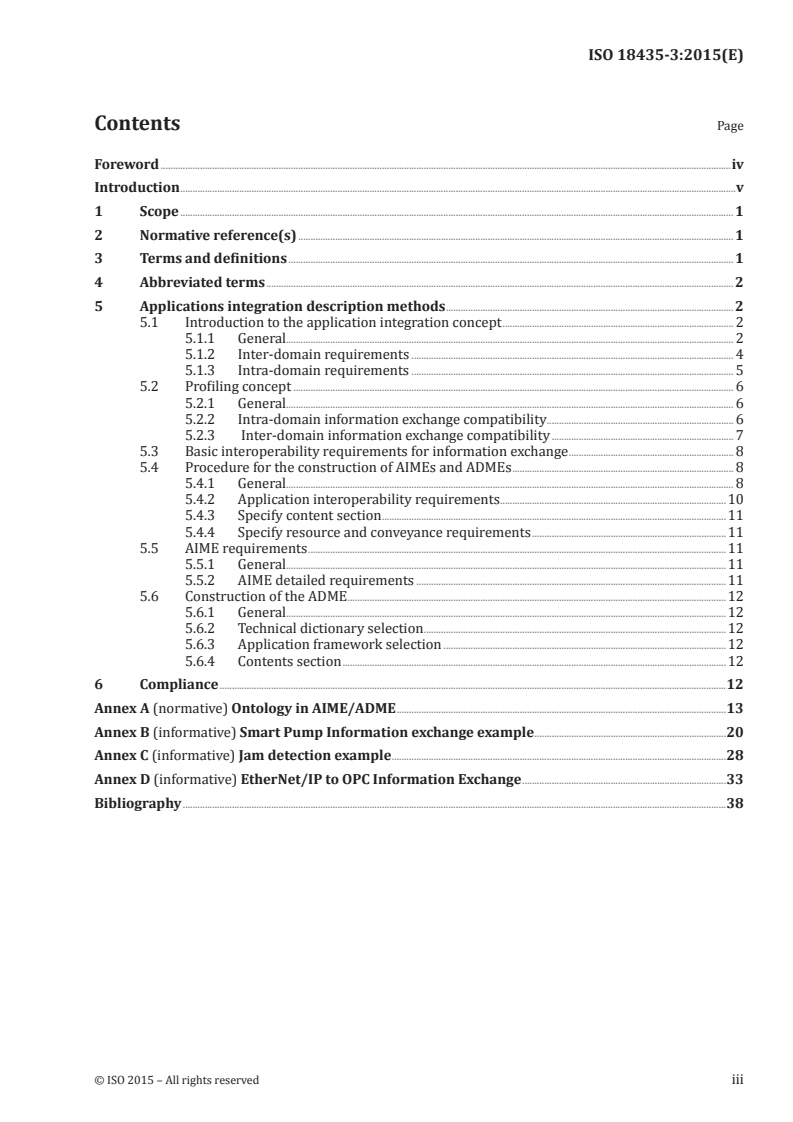 ISO 18435-3:2015(E)

Contents

Page

Foreword iv
Introduction v
1 Scope 1
2 Normative reference(s) 1
3 Terms and definitions 1
4 Abbreviated terms 2
5 Applications integration description methods 2
5.1 Introduction to the application integration concept 2
5.1.1 General 2
5.1.2 Inter-domain requirements 4
5.1.3 Intra-domain requirements 5
5.2 Profiling concept 6
5.2.1 General 6
5.2.2 Intra-domain information exchange compatibility 6
5.2.3 Inter-domain information exchange compatibility 7
5.3 Basic interoperability requirements for information exchange 8
5.4 Procedure for the construction of AIMEs and ADMEs 8
5.4.1 General 8
5.4.2 Application interoperability requirements 10
5.4.3 Specify content section 11
5.4.4 Specify resource and conveyance requirements 11
5.5 AIME requirements 11
5.5.1 General 11
5.5.2 AIME detailed requirements 11
5.6 Construction of the ADME 12
5.6.1 General 12
5.6.2 Technical dictionary selection 12
5.6.3 Application framework selection 12
5.6.4 Contents section 12
6 Compliance 12
Annex A (normative) Ontology in AIME/ADME 13
Annex B (informative) Smart Pump Information exchange example 20
Annex C (informative) Jam detection example 28
Annex D (informative) EtherNet/IP to OPC Information Exchange 33
Bibliography 38

© ISO 2015 – All rights reserved iii